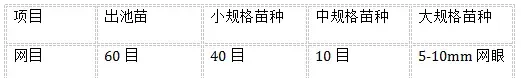 | 项目 | 出池苗 | 小规格苗种 | 中规格苗种 | 大规格苗种 |
|---|---|---|---|---|
| 网目 | 60 目 | 40 目 | 10 目 | 5-10mm 网眼 |